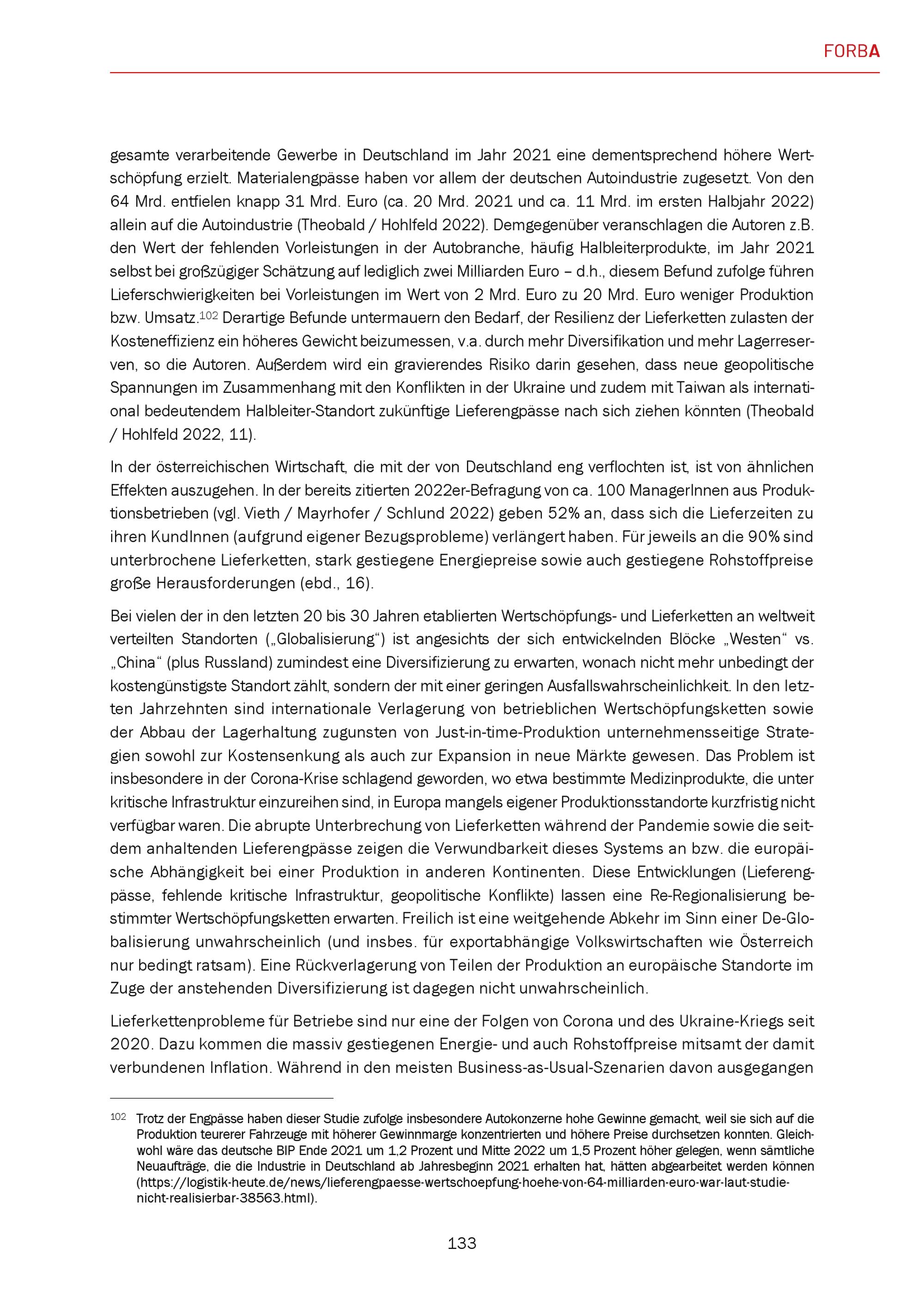 FORBA

gesamte verarbeitende Gewerbe in Deutschland im Jahr 2021 eine dementsprechend höhere Wertschöpfung erzielt. Materialengpässe haben vor allem der deutschen Autoindustrie zugesetzt. Von den 64 Mrd. entfielen knapp 31 Mrd. Euro (ca. 20 Mrd. 2021 und ca. 11 Mrd. im ersten Halbjahr 2022) allein auf die Autoindustrie (Theobald / Hohlfeld 2022). Demgegenüber veranschlagen die Autoren z.B. den Wert der fehlenden Vorleistungen in der Autobranche, häufig Halbleiterprodukte, im Jahr 2021 selbst bei großzügiger Schätzung auf lediglich zwei Milliarden Euro – d.h., diesem Befund zufolge führen Lieferschwierigkeiten bei Vorleistungen im Wert von 2 Mrd. Euro zu 20 Mrd. Euro weniger Produktion bzw. Umsatz.$^{102}$ Derartige Befunde untermauern den Bedarf, der Resilienz der Lieferketten zulasten der Kosteneffizienz ein höheres Gewicht beizumessen, v.a. durch mehr Diversifikation und mehr Lagerreserven, so die Autoren. Außerdem wird ein gravierendes Risiko darin gesehen, dass neue geopolitische Spannungen im Zusammenhang mit den Konflikten in der Ukraine und zudem mit Taiwan als international bedeutendem Halbleiter-Standort zukünftige Lieferengpässe nach sich ziehen könnten (Theobald / Hohlfeld 2022, 11).

In der österreichischen Wirtschaft, die mit der von Deutschland eng verflochten ist, ist von ähnlichen Effekten auszugehen. In der bereits zitierten 2022er-Befragung von ca. 100 ManagerInnen aus Produktionsbetrieben (vgl. Vieth / Mayrhofer / Schlund 2022) geben 52% an, dass sich die Lieferzeiten zu ihren KundInnen (aufgrund eigener Bezugsprobleme) verlängert haben. Für jeweils an die 90% sind unterbrochene Lieferketten, stark gestiegene Energiepreise sowie auch gestiegene Rohstoffpreise große Herausforderungen (ebd., 16).

Bei vielen der in den letzten 20 bis 30 Jahren etablierten Wertschöpfungs- und Lieferketten an weltweit verteilten Standorten („Globalisierung“) ist angesichts der sich entwickelnden Blöcke „Westen“ vs. „China“ (plus Russland) zumindest eine Diversifizierung zu erwarten, wonach nicht mehr unbedingt der kostengünstigste Standort zählt, sondern der mit einer geringen Ausfallswahrscheinlichkeit. In den letzten Jahrzehnten sind internationale Verlagerung von betrieblichen Wertschöpfungsketten sowie der Abbau der Lagerhaltung zugunsten von Just-in-time-Produktion unternehmensseitige Strategien sowohl zur Kostensenkung als auch zur Expansion in neue Märkte gewesen. Das Problem ist insbesondere in der Corona-Krise schlagend geworden, wo etwa bestimmte Medizinprodukte, die unter kritische Infrastruktur einzureihen sind, in Europa mangels eigener Produktionsstandorte kurzfristig nicht verfügbar waren. Die abrupte Unterbrechung von Lieferketten während der Pandemie sowie die seitdem anhaltenden Lieferengpässe zeigen die Verwundbarkeit dieses Systems an bzw. die europäische Abhängigkeit bei einer Produktion in anderen Kontinenten. Diese Entwicklungen (Lieferengpässe, fehlende kritische Infrastruktur, geopolitische Konflikte) lassen eine Re-Regionalisierung bestimmter Wertschöpfungsketten erwarten. Freilich ist eine weitgehende Abkehr im Sinn einer De-Globalisierung unwahrscheinlich (und insbes. für exportabhängige Volkswirtschaften wie Österreich nur bedingt ratsam). Eine Rückverlagerung von Teilen der Produktion an europäische Standorte im Zuge der anstehenden Diversifizierung ist dagegen nicht unwahrscheinlich.

Lieferkettenprobleme für Betriebe sind nur eine der Folgen von Corona und des Ukraine-Kriegs seit 2020. Dazu kommen die massiv gestiegenen Energie- und auch Rohstoffpreise mitsamt der damit verbundenen Inflation. Während in den meisten Business-as-Usual-Szenarien davon ausgegangen

$^{102}$ Trotz der Engpässe haben dieser Studie zufolge insbesondere Autokonzerne hohe Gewinne gemacht, weil sie sich auf die Produktion teurerer Fahrzeuge mit höherer Gewinnmarge konzentrierten und höhere Preise durchsetzen konnten. Gleichwohl wäre das deutsche BIP Ende 2021 um 1,2 Prozent und Mitte 2022 um 1,5 Prozent höher gelegen, wenn sämtliche Neuaufträge, die die Industrie in Deutschland ab Jahresbeginn 2021 erhalten hat, hätten abgearbeitet werden können (https://logistik-heute.de/news/lieferengpaesse-wertschoepfung-hoehe-von-64-milliarden-euro-war-laut-studie-nicht-realisierbar-38563.html).

133